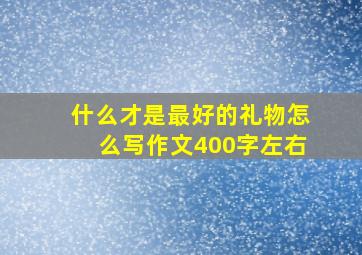 什么才是最好的礼物怎么写作文400字左右